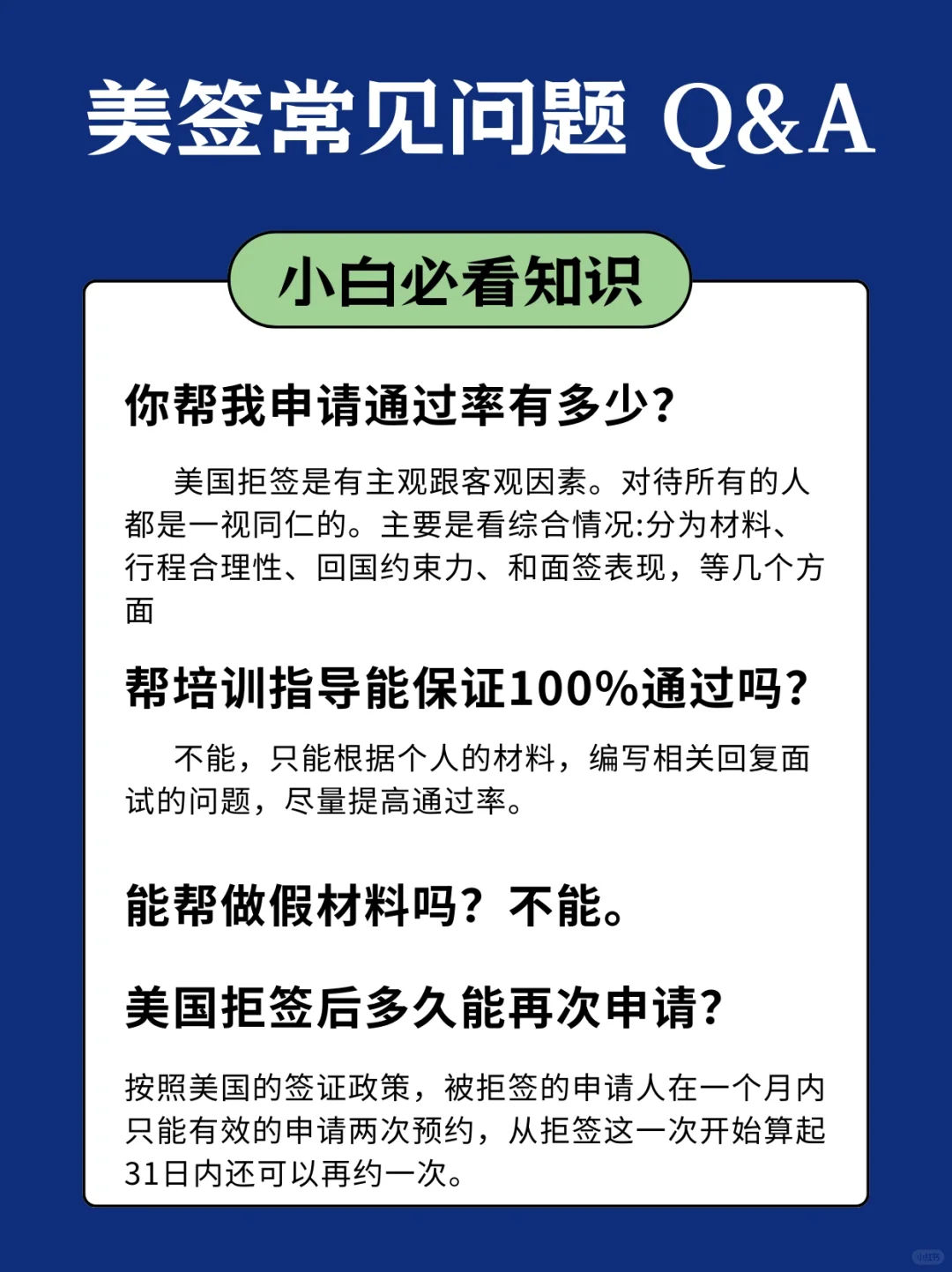 美签常见问题 Q&A

小白必看知识

你帮我申请通过率有多少?

美国拒签是有主观跟客观因素。对待所有的人都是一视同仁的。主要是看综合情况:分为材料、行程合理性、回国约束力、和面签表现，等几个方面

帮培训指导能保证100%通过吗?

不能，只能根据个人的材料，编写相关回复面试的问题，尽量提高通过率。

能帮做假材料吗？不能。

美国拒签后多久能再次申请?

按照美国的签证政策，被拒签的申请人在一个月内只能有效的申请两次预约，从拒签这一次开始算起31日内还可以再约一次。